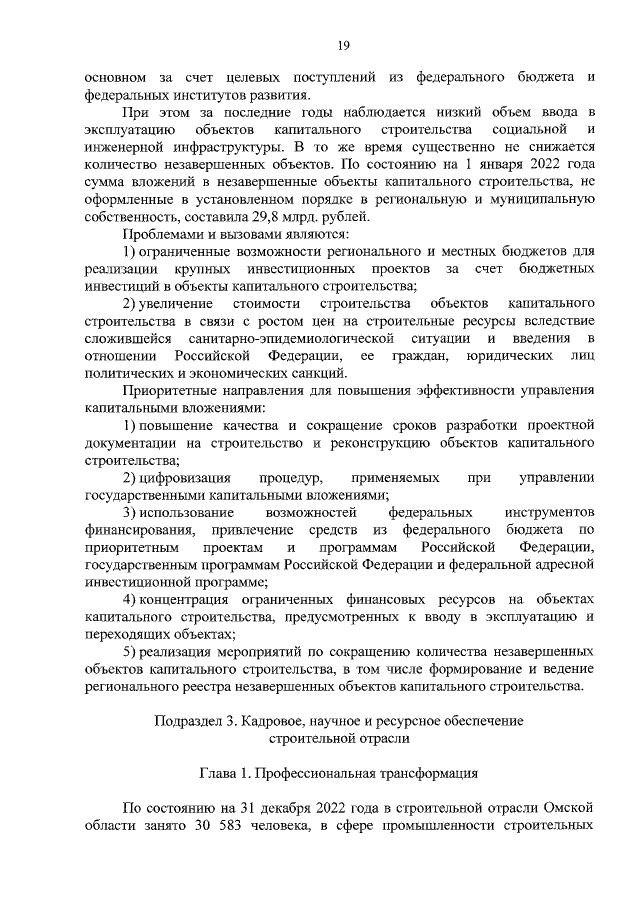 19

основном за счет целевых поступлений из федерального бюджета и федеральных институтов развития.

При этом за последние годы наблюдается низкий объем ввода в эксплуатацию объектов капитального строительства социальной и инженерной инфраструктуры. В то же время существенно не снижается количество незавершенных объектов. По состоянию на 1 января 2022 года сумма вложений в незавершенные объекты капитального строительства, не оформленные в установленном порядке в региональную и муниципальную собственность, составила 29,8 млрд. рублей.

Проблемами и вызовами являются:

1) ограниченные возможности регионального и местных бюджетов для реализации крупных инвестиционных проектов за счет бюджетных инвестиций в объекты капитального строительства;

2) увеличение стоимости строительства объектов капитального строительства в связи с ростом цен на строительные ресурсы вследствие сложившейся санитарно-эпидемиологической ситуации и введения в отношении Российской Федерации, ее граждан, юридических лиц политических и экономических санкций.

Приоритетные направления для повышения эффективности управления капитальными вложениями:

1) повышение качества и сокращение сроков разработки проектной документации на строительство и реконструкцию объектов капитального строительства;

2) цифровизация процедур, применяемых при управлении государственными капитальными вложениями;

3) использование возможностей федеральных инструментов финансирования, привлечение средств из федерального бюджета по приоритетным проектам и программам Российской Федерации, государственным программам Российской Федерации и федеральной адресной инвестиционной программе;

4) концентрация ограниченных финансовых ресурсов на объектах капитального строительства, предусмотренных к вводу в эксплуатацию и переходящих объектах;

5) реализация мероприятий по сокращению количества незавершенных объектов капитального строительства, в том числе формирование и ведение регионального реестра незавершенных объектов капитального строительства.

Подраздел 3. Кадровое, научное и ресурсное обеспечение строительной отрасли

Глава 1. Профессиональная трансформация

По состоянию на 31 декабря 2022 года в строительной отрасли Омской области занято 30 583 человека, в сфере промышленности строительных